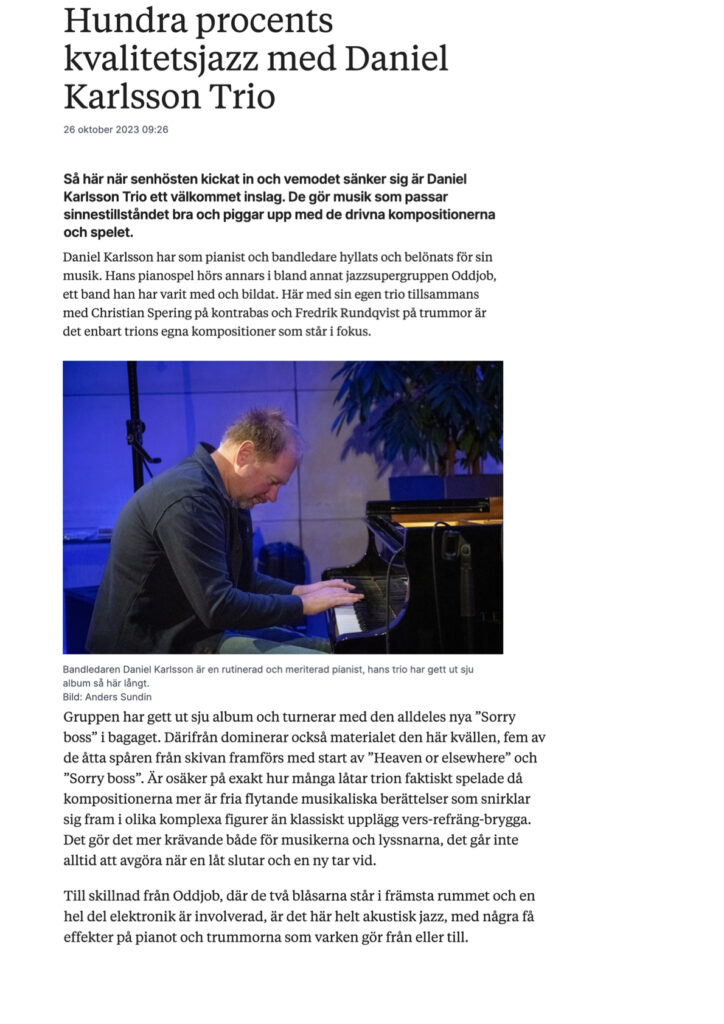 Hundra procents kvalitetsjazz med Daniel Karlsson Trio

26 oktober 2023 09:26

Så här när senhösten kickat in och vemodet sänker sig är Daniel Karlsson Trio ett välkommet inslag. De gör musik som passar sinnestillståndet bra och piggar upp med de drivna kompositionerna och spelet.

Daniel Karlsson har som pianist och bandledare hyllats och belönats för sin musik. Hans pianospel hörs annars i bland annat jazzsupergruppen Oddjob, ett band han har varit med och bildat. Här med sin egen trio tillsammans med Christian Spering på kontrabas och Fredrik Rundqvist på trummor är det enbart trions egna kompositioner som står i fokus.

Bandledaren Daniel Karlsson är en rutinerad och meriterad pianist, hans trio har gett ut sju album så här långt.
Bild: Anders Sundin

Gruppen har gett ut sju album och turnerar med den alldeles nya ”Sorry boss” i bagaget. Därifrån dominerar också materialet den här kvällen, fem av de åtta spåren från skivan framförs med start av ”Heaven or elsewhere” och ”Sorry boss”. Är osäker på exakt hur många låtar trion faktiskt spelade då kompositionerna mer är fria flytande musikaliska berättelser som snirklar sig fram i olika komplexa figurer än klassiskt upplägg vers-refräng-brygga. Det gör det mer krävande både för musikerna och lyssnarna, det går inte alltid att avgöra när en låt slutar och en ny tar vid.

Till skillnad från Oddjob, där de två blåsarna står i främsta rummet och en hel del elektronik är involverad, är det här helt akustisk jazz, med några få effekter på pianot och trummorna som varken gör från eller till.